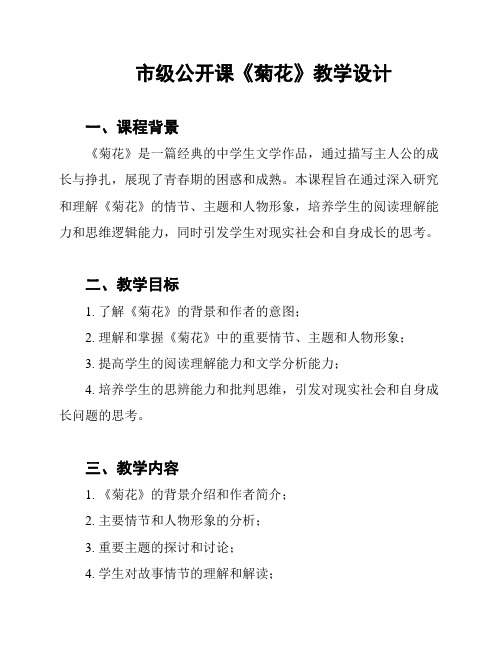 市级公开课《菊花》教学设计

一、课程背景

《菊花》是一篇经典的中学生文学作品，通过描写主人公的成长与挣扎，展现了青春期的困惑和成熟。本课程旨在通过深入研究和理解《菊花》的情节、主题和人物形象，培养学生的阅读理解能力和思维逻辑能力，同时引发学生对现实社会和自身成长的思考。

二、教学目标

1. 了解《菊花》的背景和作者的意图；

2. 理解和掌握《菊花》中的重要情节、主题和人物形象；

3. 提高学生的阅读理解能力和文学分析能力；

4. 培养学生的思辨能力和批判思维，引发对现实社会和自身成长问题的思考。

三、教学内容

1. 《菊花》的背景介绍和作者简介；

2. 主要情节和人物形象的分析；

3. 重要主题的探讨和讨论；

4. 学生对故事情节的理解和解读；